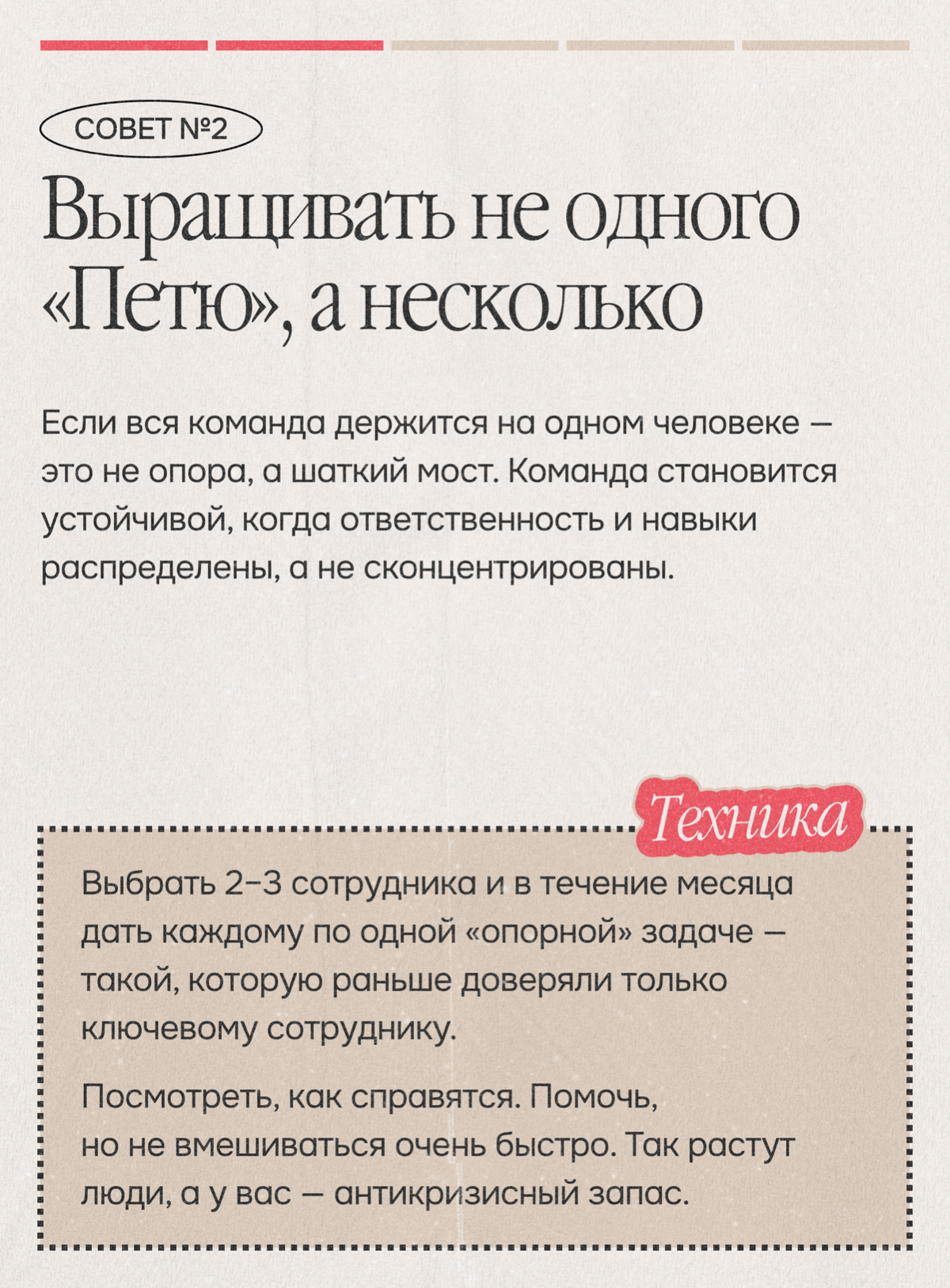 СОВЕТ №2

Выращивать не одного «Петю», а несколько

Если вся команда держится на одном человеке — это не опора, а шаткий мост. Команда становится устойчивой, когда ответственность и навыки распределены, а не сконцентрированы.

Техника

Выбрать 2–3 сотрудника и в течение месяца дать каждому по одной «опорной» задаче — такой, которую раньше доверяли только ключевому сотруднику.

Посмотреть, как справятся. Помочь, но не вмешиваться очень быстро. Так растут люди, а у вас — антикризисный запас.